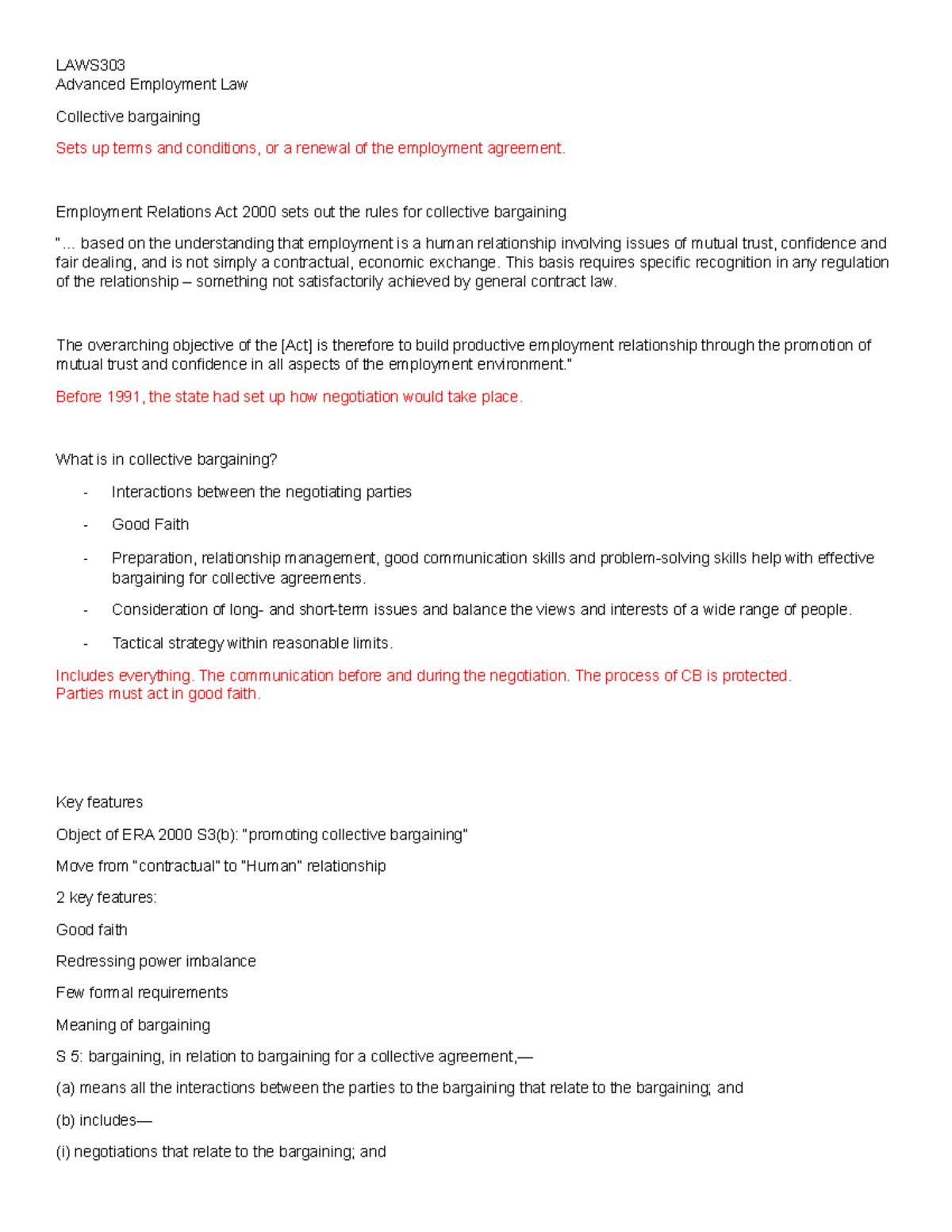 LAWS303
Advanced Employment Law

Collective bargaining

Sets up terms and conditions, or a renewal of the employment agreement.

Employment Relations Act 2000 sets out the rules for collective bargaining

"... based on the understanding that employment is a human relationship involving issues of mutual trust, confidence and fair dealing, and is not simply a contractual, economic exchange. This basis requires specific recognition in any regulation of the relationship – something not satisfactorily achieved by general contract law.

The overarching objective of the [Act] is therefore to build productive employment relationship through the promotion of mutual trust and confidence in all aspects of the employment environment."

Before 1991, the state had set up how negotiation would take place.

What is in collective bargaining?

- Interactions between the negotiating parties
- Good Faith
- Preparation, relationship management, good communication skills and problem-solving skills help with effective bargaining for collective agreements.
- Consideration of long- and short-term issues and balance the views and interests of a wide range of people.
- Tactical strategy within reasonable limits.

Includes everything. The communication before and during the negotiation. The process of CB is protected.
Parties must act in good faith.

Key features

Object of ERA 2000 S3(b): "promoting collective bargaining"

Move from "contractual" to "Human" relationship

2 key features:

Good faith

Redressing power imbalance

Few formal requirements

Meaning of bargaining

S 5: bargaining, in relation to bargaining for a collective agreement,—

(a) means all the interactions between the parties to the bargaining that relate to the bargaining; and

(b) includes—

(i) negotiations that relate to the bargaining; and